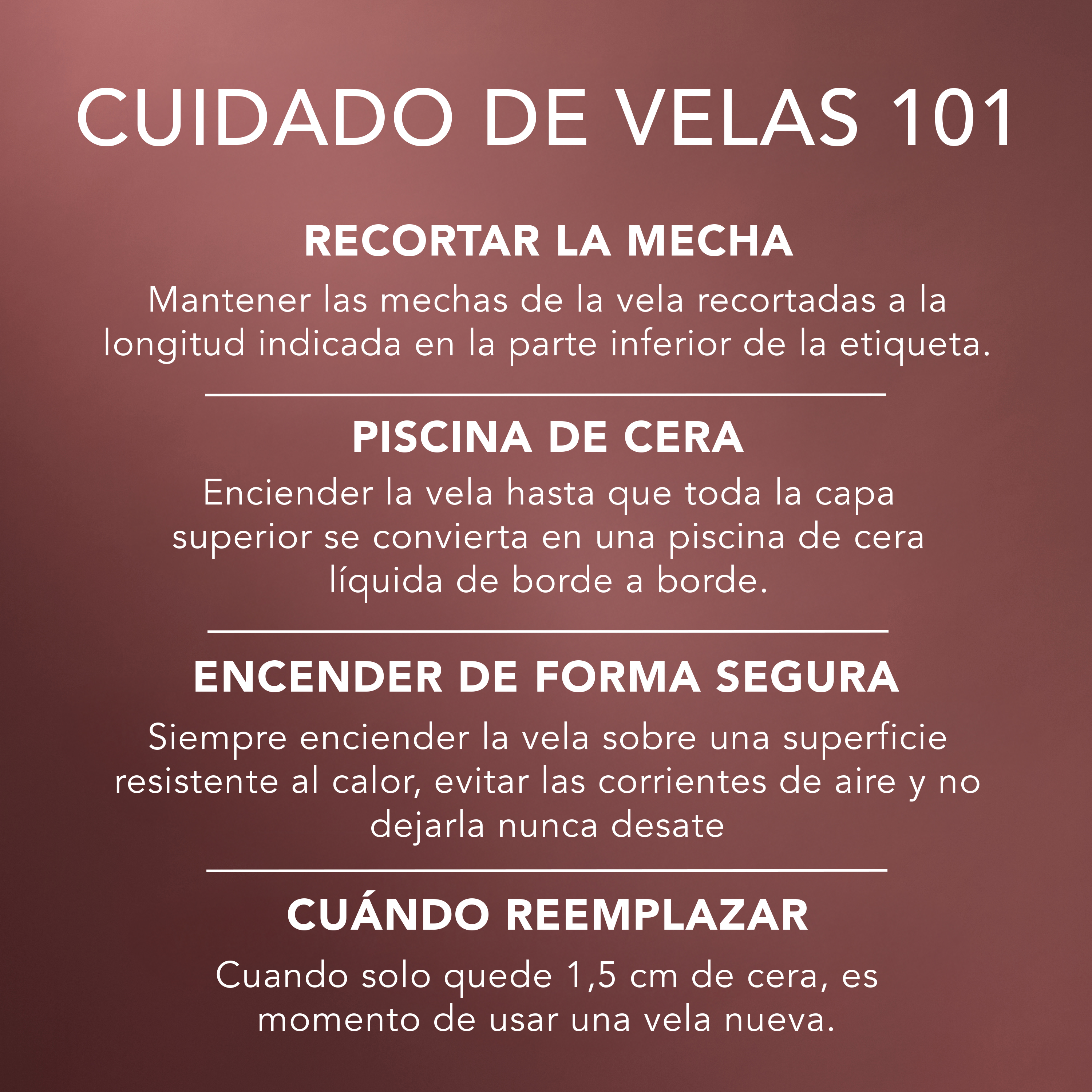 CUIDADO DE VELAS 101

RECORTAR LA MECHA

Mantener las mechas de la vela recortadas a la longitud indicada en la parte inferior de la etiqueta.

PISCINA DE CERA

Enciender la vela hasta que toda la capa superior se convierta en una piscina de cera líquida de borde a borde.

ENCENDER DE FORMA SEGURA

Siempre enciender la vela sobre una superficie resistente al calor, evitar las corrientes de aire y no dejarla nunca desate

CUÁNDO REEMPLAZAR

Cuando solo quede 1,5 cm de cera, es momento de usar una vela nueva.